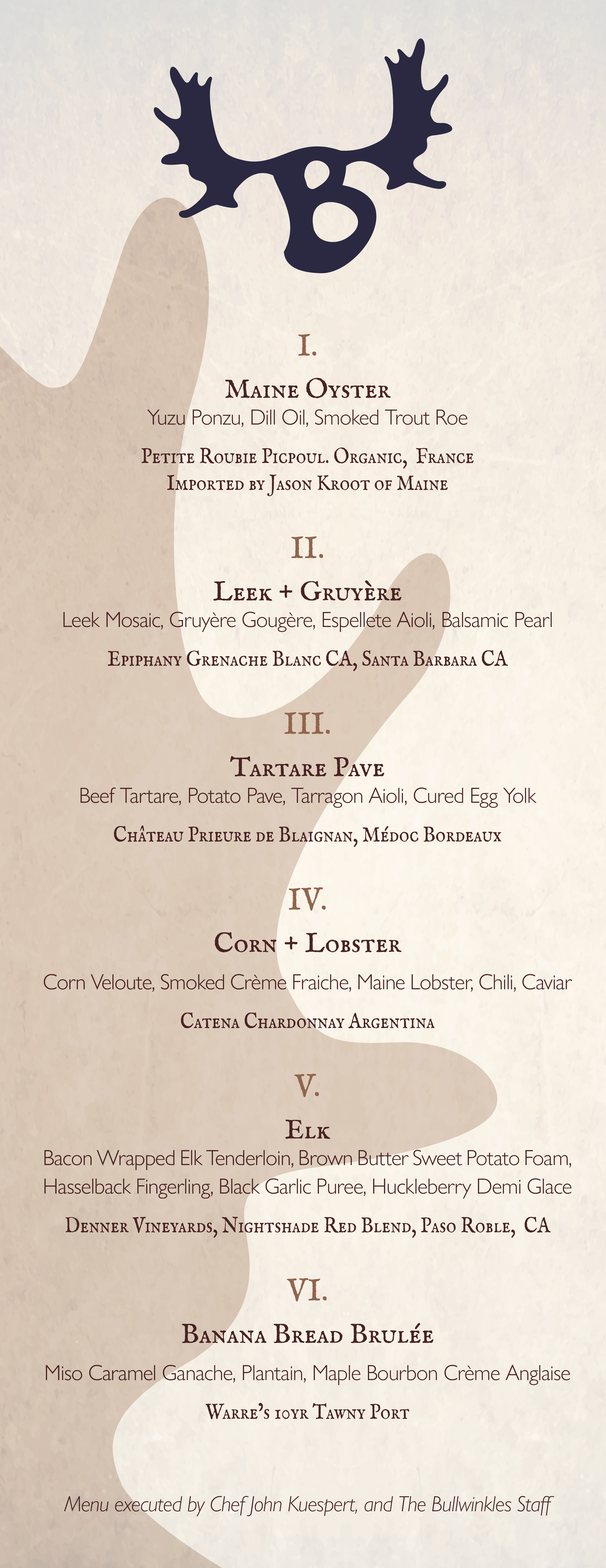 B

I.

Maine Oyster

Yuzu Ponzu, Dill Oil, Smoked Trout Roe

Petite Roubie Picpoul. Organic, France
Imported by Jason Kroot of Maine

II.

Leek + Gruyère

Leek Mosaic, Gruyère Gougère, Espellete Aioli, Balsamic Pearl

Epiphany Grenache Blanc CA, Santa Barbara CA

III.

Tartare Pave

Beef Tartare, Potato Pave, Tarragon Aioli, Cured Egg Yolk

Château Prieure de Blaignan, Médoc Bordeaux

IV.

Corn + Lobster

Corn Veloute, Smoked Crème Fraiche, Maine Lobster, Chili, Caviar

Catena Chardonnay Argentina

V.

Elk

Bacon Wrapped Elk Tenderloin, Brown Butter Sweet Potato Foam, Hasselback Fingerling, Black Garlic Puree, Huckleberry Demi Glace

Denner Vineyards, Nightshade Red Blend, Paso Roble, CA

VI.

Banana Bread Brulée

Miso Caramel Ganache, Plantain, Maple Bourbon Crème Anglaise

Warre's 10yr Tawny Port

Menu executed by Chef John Kuespert, and The Bullwinkles Staff